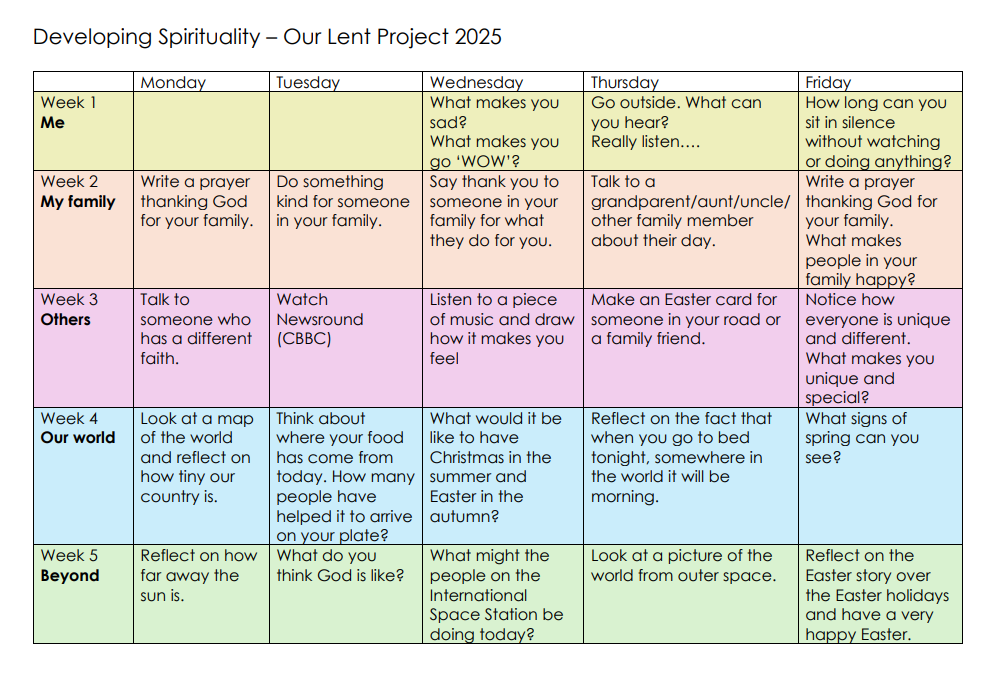 Developing Spirituality – Our Lent Project 2025

| | Monday | Tuesday | Wednesday | Thursday | Friday |
|---|---|---|---|---|---|
| Week 1 **Me** | | | What makes you sad? What makes you go 'WOW'? | Go outside. What can you hear? Really listen…. | How long can you sit in silence without watching or doing anything? |
| Week 2 **My family** | Write a prayer thanking God for your family. | Do something kind for someone in your family. | Say thank you to someone in your family for what they do for you. | Talk to a grandparent/aunt/uncle/ other family member about their day. | Write a prayer thanking God for your family. What makes people in your family happy? |
| Week 3 **Others** | Talk to someone who has a different faith. | Watch Newsround (CBBC) | Listen to a piece of music and draw how it makes you feel | Make an Easter card for someone in your road or a family friend. | Notice how everyone is unique and different. What makes you unique and special? |
| Week 4 **Our world** | Look at a map of the world and reflect on how tiny our country is. | Think about where your food has come from today. How many people have helped it to arrive on your plate? | What would it be like to have Christmas in the summer and Easter in the autumn? | Reflect on the fact that when you go to bed tonight, somewhere in the world it will be morning. | What signs of spring can you see? |
| Week 5 **Beyond** | Reflect on how far away the sun is. | What do you think God is like? | What might the people on the International Space Station be doing today? | Look at a picture of the world from outer space. | Reflect on the Easter story over the Easter holidays and have a very happy Easter. |